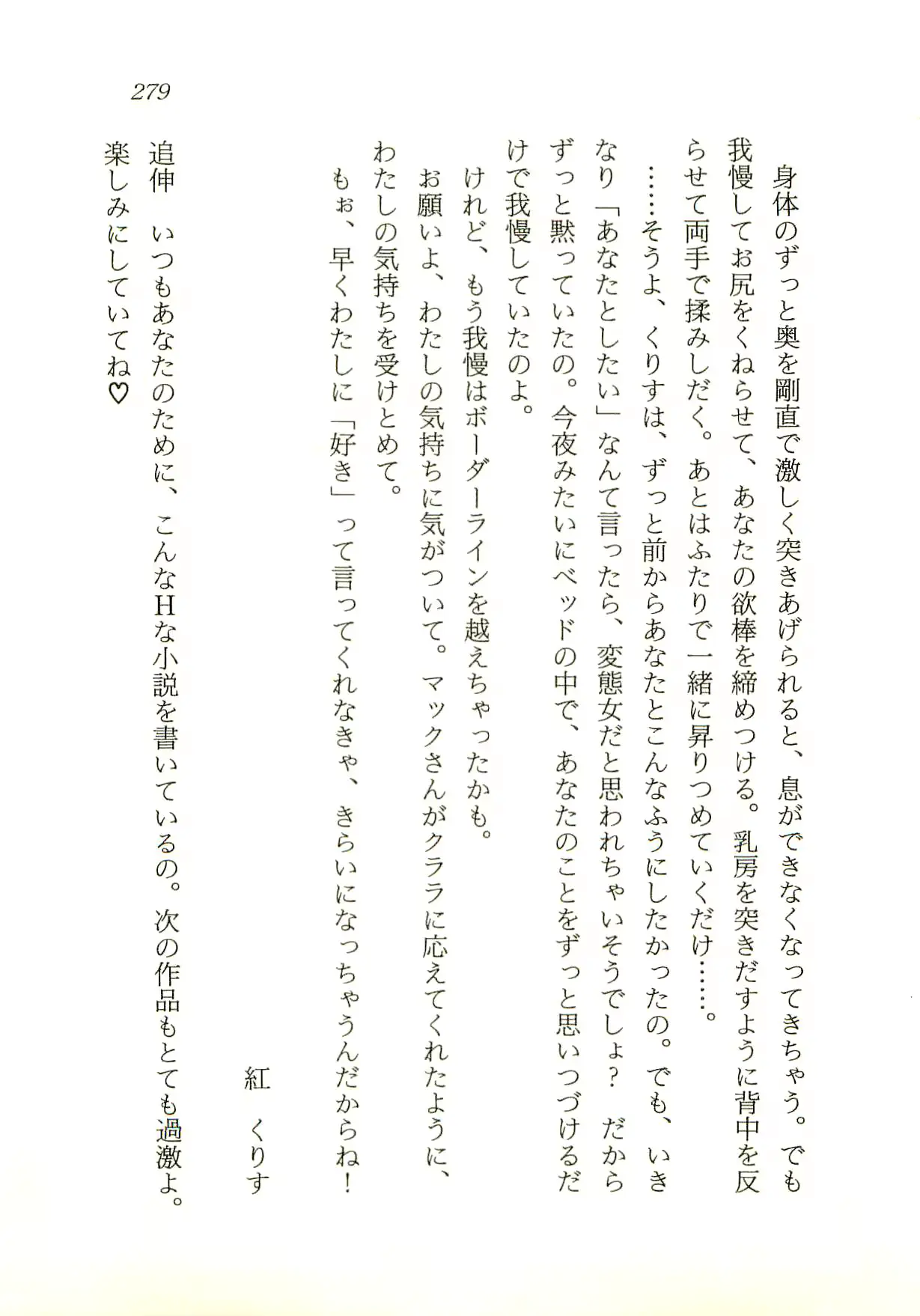 279

身体のずっと奥を剛直で激しく突きあげられると、息ができなくなってきちゃう。でも我慢してお尻をくねらせて、あなたの欲棒を締めつける。乳房を突きだすように背中を反らせて両手で揉みしだく。あとはふたりで一緒に昇りつめていくだけ……。

……そうよ、くりすは、ずっと前からあなたとこんなふうにしたかったの。でも、いきなり「あなたとしたい」なんて言ったら、変態女だと思われちゃいそうでしょ？　だからずっと黙っていたの。今夜みたいにベッドの中で、あなたのことをずっと思いつづけるだけで我慢していたのよ。

けれど、もう我慢はボーダーラインを越えちゃったかも。

お願いよ、わたしの気持ちに気がついて。マックさんがクララに応えてくれたように、わたしの気持ちを受けとめて。

もぉ、早くわたしに「好き」って言ってくれなきゃ、きらいになっちゃうんだからね！

紅　くりす

追伸　いつもあなたのために、こんなHな小説を書いているの。次の作品もとても過激よ。楽しみにしていてね♡